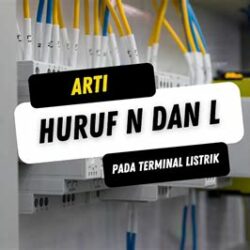 ARTI

HURUF N DAN L

PADA TERMINAL LISTRIK